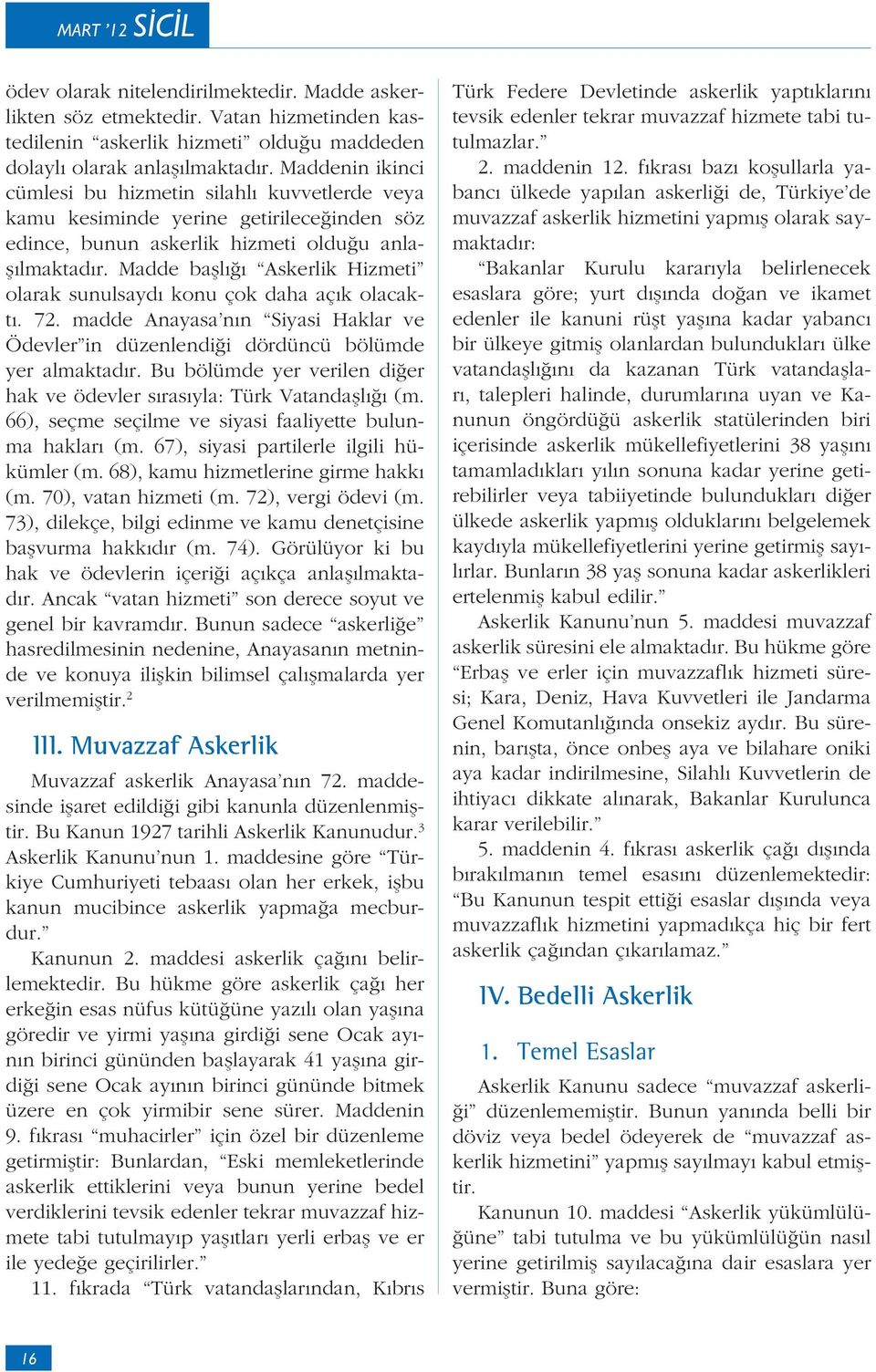 MART '12 SİCİL

ödev olarak nitelendirilmektedir. Madde askerlikten söz etmektedir. Vatan hizmetinden kastedilenin "askerlik hizmeti" olduğu maddeden dolaylı olarak anlaşılmaktadır. Maddenin ikinci cümlesi bu hizmetin silahlı kuvvetlerde veya kamu kesiminde yerine getirileceğinden söz edince, bunun askerlik hizmeti olduğu anlaşılmaktadır. Madde başlığı "Askerlik Hizmeti" olarak sunulsaydı konu çok daha açık olacaktı. 72. madde Anayasa'nın "Siyasi Haklar ve Ödevler"in düzenlendiği dördüncü bölümde yer almaktadır. Bu bölümde yer verilen diğer hak ve ödevler sırasıyla: Türk Vatandaşlığı (m. 66), seçme seçilme ve siyasi faaliyette bulunma hakları (m. 67), siyasi partilerle ilgili hükümler (m. 68), kamu hizmetlerine girme hakkı (m. 70), vatan hizmeti (m. 72), vergi ödevi (m. 73), dilekçe, bilgi edinme ve kamu denetçisine başvurma hakkıdır (m. 74). Görülüyor ki bu hak ve ödevlerin içeriği açıkça anlaşılmaktadır. Ancak "vatan hizmeti" son derece soyut ve genel bir kavramdır. Bunun sadece "askerliğe" hasredilmesinin nedenine, Anayasanın metninde ve konuya ilişkin bilimsel çalışmalarda yer verilmemiştir.$^2$

III. Muvazzaf Askerlik

Muvazzaf askerlik Anayasa'nın 72. maddesinde işaret edildiği gibi kanunla düzenlenmiştir. Bu Kanun 1927 tarihli Askerlik Kanunudur.$^3$ Askerlik Kanunu'nun 1. maddesine göre "Türkiye Cumhuriyeti tebaası olan her erkek, işbu kanun mucibince askerlik yapmağa mecburdur."

Kanunun 2. maddesi askerlik çağını belirlemektedir. Bu hükme göre askerlik çağı her erkeğin esas nüfus kütüğüne yazılı olan yaşına göredir ve yirmi yaşına girdiği sene Ocak ayının birinci gününden başlayarak 41 yaşına girdiği sene Ocak ayının birinci gününde bitmek üzere en çok yirmibir sene sürer. Maddenin 9. fıkrası "muhacirler" için özel bir düzenleme getirmiştir: Bunlardan, "Eski memleketlerinde askerlik ettiklerini veya bunun yerine bedel verdiklerini tevsik edenler tekrar muvazzaf hizmete tabi tutulmayıp yaşıtları yerli erbaş ve er ile yedeğe geçirilirler."

11. fıkrada "Türk vatandaşlarından, Kıbrıs Türk Federe Devletinde askerlik yaptıklarını tevsik edenler tekrar muvazzaf hizmete tabi tutulmazlar."

2. maddenin 12. fıkrası bazı koşullarla yabancı ülkede yapılan askerliği de, Türkiye'de muvazzaf askerlik hizmetini yapmış olarak saymaktadır:

"Bakanlar Kurulu kararıyla belirlenecek esaslara göre; yurt dışında doğan ve ikamet edenler ile kanuni rüşt yaşına kadar yabancı bir ülkeye gitmiş olanlardan bulundukları ülke vatandaşlığını da kazanan Türk vatandaşları, talepleri halinde, durumlarına uyan ve Kanunun öngördüğü askerlik statülerinden biri içerisinde askerlik mükellefiyetlerini 38 yaşını tamamladıkları yılın sonuna kadar yerine getirebilirler veya tabiiyetinde bulundukları diğer ülkede askerlik yapmış olduklarını belgelemek kaydıyla mükellefiyetlerini yerine getirmiş sayılırlar. Bunların 38 yaş sonuna kadar askerlikleri ertelenmiş kabul edilir."

Askerlik Kanunu'nun 5. maddesi muvazzaf askerlik süresini ele almaktadır. Bu hükme göre "Erbaş ve erler için muvazzaflık hizmeti süresi; Kara, Deniz, Hava Kuvvetleri ile Jandarma Genel Komutanlığında onsekiz aydır. Bu sürenin, barışta, önce onbeş aya ve bilahare oniki aya kadar indirilmesine, Silahlı Kuvvetlerin de ihtiyacı dikkate alınarak, Bakanlar Kurulunca karar verilebilir."

5. maddenin 4. fıkrası askerlik çağı dışında bırakılmanın temel esasını düzenlemektedir: "Bu Kanunun tespit ettiği esaslar dışında veya muvazzaflık hizmetini yapmadıkça hiç bir fert askerlik çağından çıkarılamaz."

IV. Bedelli Askerlik

1. Temel Esaslar

Askerlik Kanunu sadece "muvazzaf askerliği" düzenlememiştir. Bunun yanında belli bir döviz veya bedel ödeyerek de "muvazzaf askerlik hizmetini" yapmış sayılmayı kabul etmiştir.

Kanunun 10. maddesi "Askerlik yükümlülüğüne" tabi tutulma ve bu yükümlülüğün nasıl yerine getirilmiş sayılacağına dair esaslara yer vermiştir. Buna göre:

16